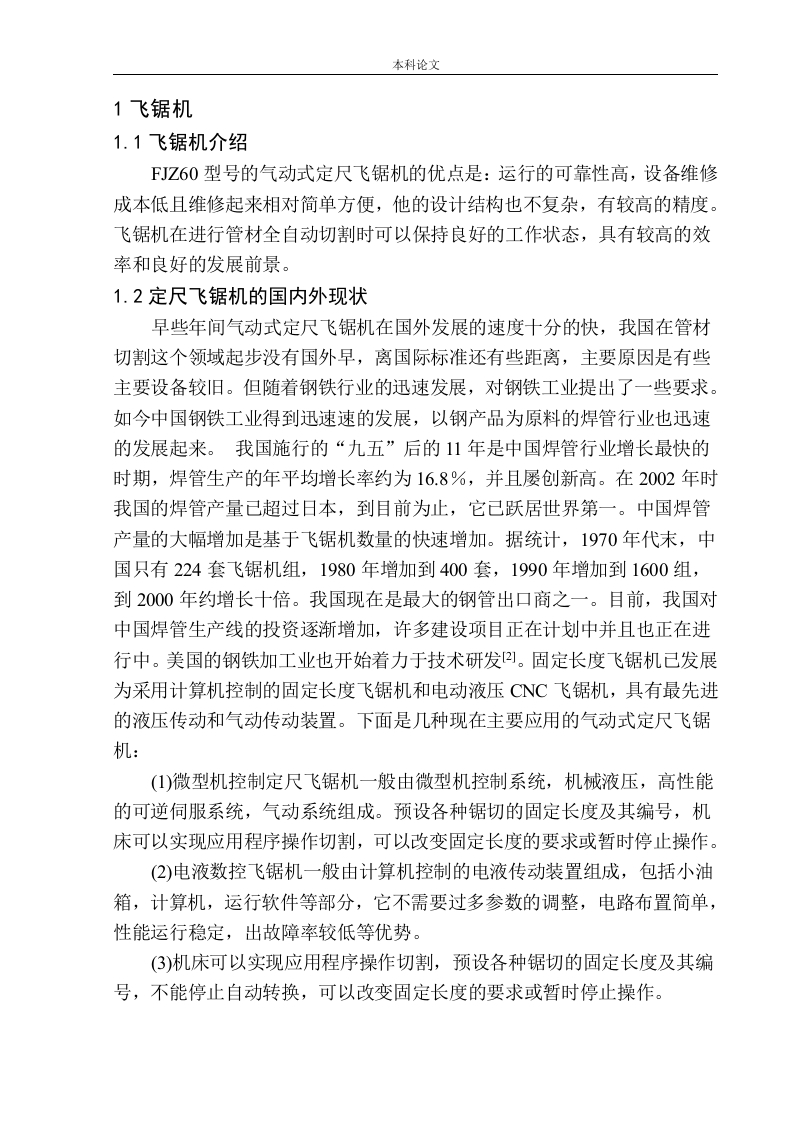 本科论文

1 飞锯机

1.1 飞锯机介绍

FJZ60 型号的气动式定尺飞锯机的优点是：运行的可靠性高，设备维修成本低且维修起来相对简单方便，他的设计结构也不复杂，有较高的精度。飞锯机在进行管材全自动切割时可以保持良好的工作状态，具有较高的效率和良好的发展前景。

1.2 定尺飞锯机的国内外现状

早些年间气动式定尺飞锯机在国外发展的速度十分的快，我国在管材切割这个领域起步没有国外早，离国际标准还有些距离，主要原因是有些主要设备较旧。但随着钢铁行业的迅速发展，对钢铁工业提出了一些要求。如今中国钢铁工业得到迅速速的发展，以钢产品为原料的焊管行业也迅速的发展起来。 我国施行的“九五”后的 11 年是中国焊管行业增长最快的时期，焊管生产的年平均增长率约为 16.8%，并且屡创新高。在 2002 年时我国的焊管产量已超过日本，到目前为止，它已跃居世界第一。中国焊管产量的大幅增加是基于飞锯机数量的快速增加。据统计，1970 年代末，中国只有 224 套飞锯机组，1980 年增加到 400 套，1990 年增加到 1600 组，到 2000 年约增长十倍。我国现在是最大的钢管出口商之一。目前，我国对中国焊管生产线的投资逐渐增加，许多建设项目正在计划中并且也正在进行中。美国的钢铁加工业也开始着力于技术研发$^{[2]}$。固定长度飞锯机已发展为采用计算机控制的固定长度飞锯机和电动液压 CNC 飞锯机，具有最先进的液压传动和气动传动装置。下面是几种现在主要应用的气动式定尺飞锯机：

(1)微型机控制定尺飞锯机一般由微型机控制系统，机械液压，高性能的可逆伺服系统，气动系统组成。预设各种锯切的固定长度及其编号，机床可以实现应用程序操作切割，可以改变固定长度的要求或暂时停止操作。

(2)电液数控飞锯机一般由计算机控制的电液传动装置组成，包括小油箱，计算机，运行软件等部分，它不需要过多参数的调整，电路布置简单，性能运行稳定，出故障率较低等优势。

(3)机床可以实现应用程序操作切割，预设各种锯切的固定长度及其编号，不能停止自动转换，可以改变固定长度的要求或暂时停止操作。